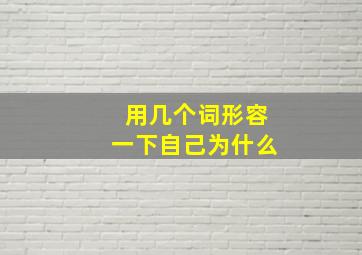 用几个词形容
一下自己为什么